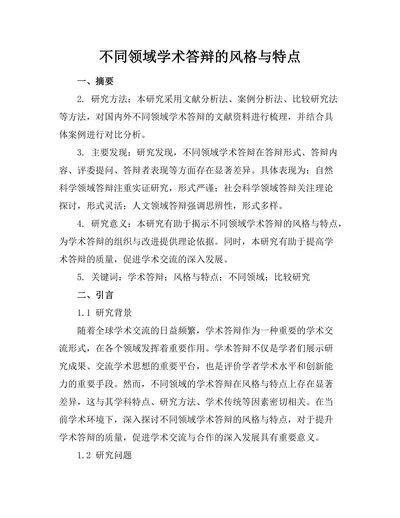 不同领域学术答辩的风格与特点

一、摘要

2. 研究方法：本研究采用文献分析法、案例分析法、比较研究法等方法，对国内外不同领域学术答辩的文献资料进行梳理，并结合具体案例进行对比分析。

3. 主要发现：研究发现，不同领域学术答辩在答辩形式、答辩内容、评委提问、答辩者表现等方面存在显著差异。具体表现为：自然科学领域答辩注重实证研究，形式严谨；社会科学领域答辩关注理论探讨，形式灵活；人文领域答辩强调思辨性，形式多样。

4. 研究意义：本研究有助于揭示不同领域学术答辩的风格与特点，为学术答辩的组织与改进提供理论依据。同时，本研究有助于提高学术答辩的质量，促进学术交流的深入发展。

5. 关键词：学术答辩；风格与特点；不同领域；比较研究

二、引言

1.1 研究背景

随着全球学术交流的日益频繁，学术答辩作为一种重要的学术交流形式，在各个领域发挥着重要作用。学术答辩不仅是学者们展示研究成果、交流学术思想的重要平台，也是评价学者学术水平和创新能力的重要手段。然而，不同领域的学术答辩在风格与特点上存在显著差异，这与其学科特点、研究方法、学术传统等因素密切相关。在当前学术环境下，深入探讨不同领域学术答辩的风格与特点，对于提升学术答辩的质量，促进学术交流与合作的深入发展具有重要意义。

1.2 研究问题